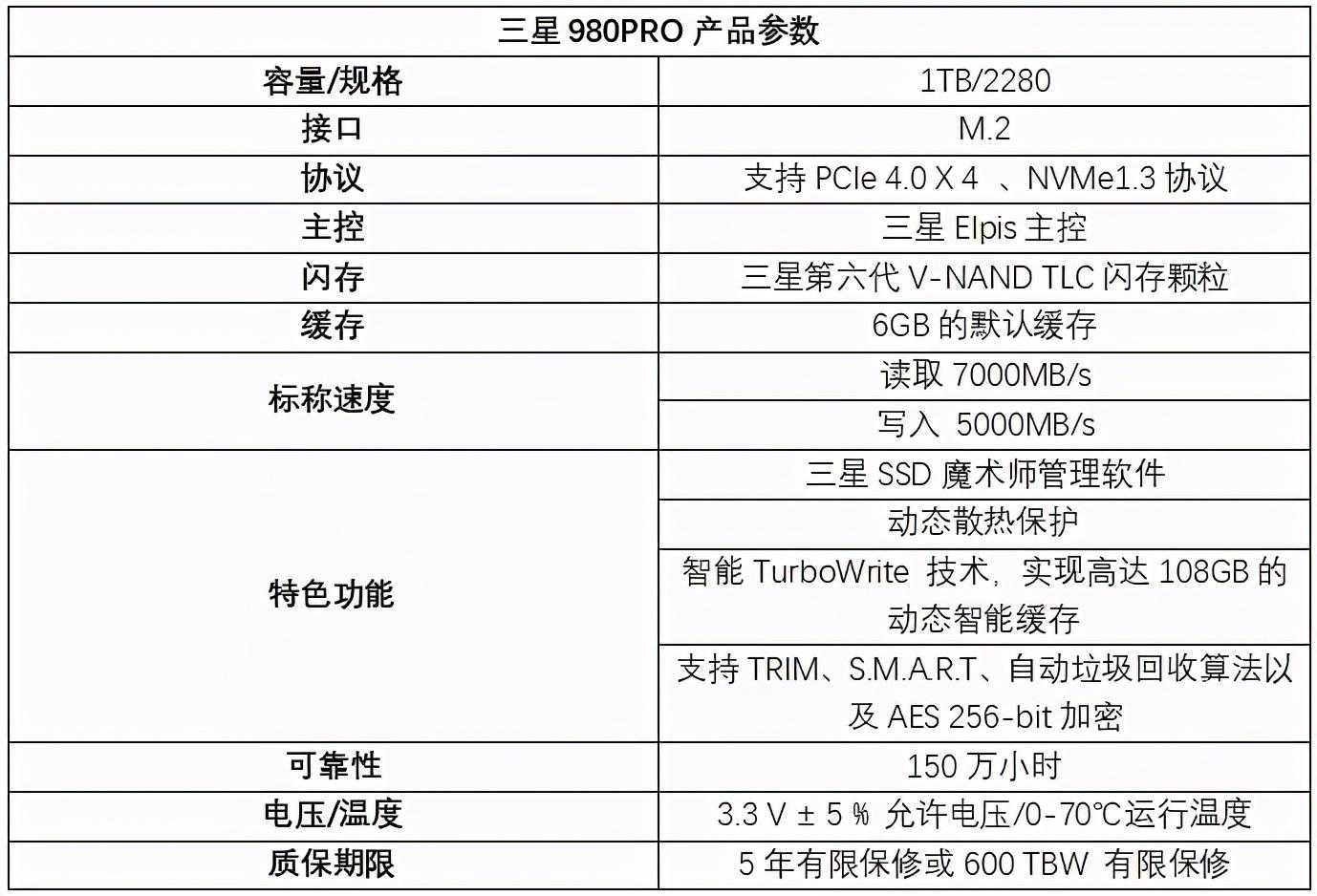 | 三星 980PRO 产品参数 | |
|---|---|
| 容量/规格 | 1TB/2280 |
| 接口 | M.2 |
| 协议 | 支持 PCIe 4.0 X 4 、NVMe1.3 协议 |
| 主控 | 三星 Elpis 主控 |
| 闪存 | 三星第六代 V-NAND TLC 闪存颗粒 |
| 缓存 | 6GB 的默认缓存 |
| 标称速度 | 读取 7000MB/s |
| | 写入 5000MB/s |
| 特色功能 | 三星 SSD 魔术师管理软件 |
| | 动态散热保护 |
| | 智能 TurboWrite 技术，实现高达 108GB 的动态智能缓存 |
| | 支持 TRIM、S.M.A.R.T、自动垃圾回收算法以及 AES 256-bit 加密 |
| 可靠性 | 150 万小时 |
| 电压/温度 | 3.3 V ± 5 ％ 允许电压/0-70℃运行温度 |
| 质保期限 | 5 年有限保修或 600 TBW 有限保修 |